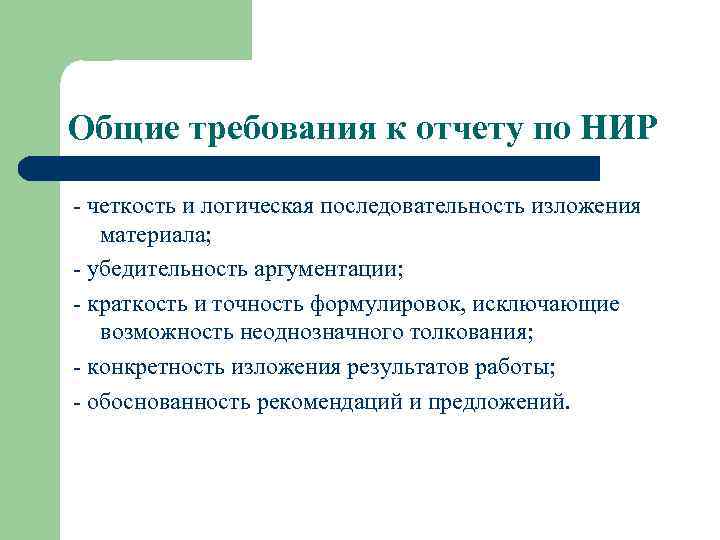 Общие требования к отчету по НИР

- четкость и логическая последовательность изложения материала;

- убедительность аргументации;

- краткость и точность формулировок, исключающие возможность неоднозначного толкования;

- конкретность изложения результатов работы;

- обоснованность рекомендаций и предложений.